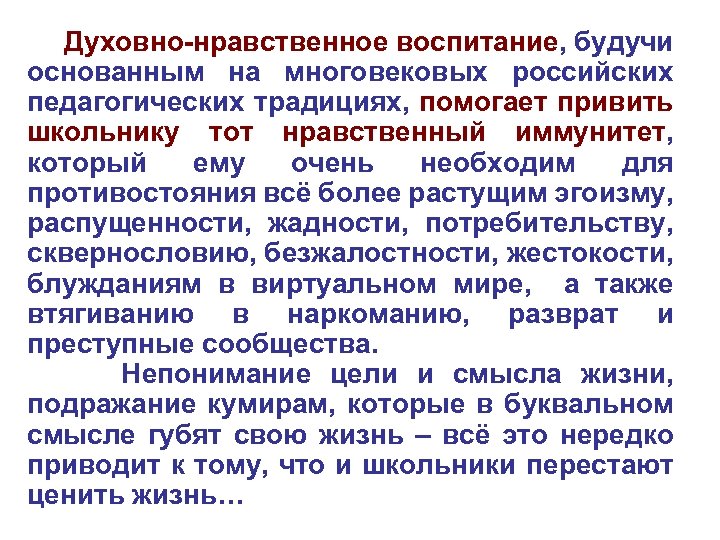 Духовно-нравственное воспитание, будучи основанным на многовековых российских педагогических традициях, помогает привить школьнику тот нравственный иммунитет, который ему очень необходим для противостояния всё более растущим эгоизму, распущенности, жадности, потребительству, сквернословию, безжалостности, жестокости, блужданиям в виртуальном мире, а также втягиванию в наркоманию, разврат и преступные сообщества.

Непонимание цели и смысла жизни, подражание кумирам, которые в буквальном смысле губят свою жизнь – всё это нередко приводит к тому, что и школьники перестают ценить жизнь…